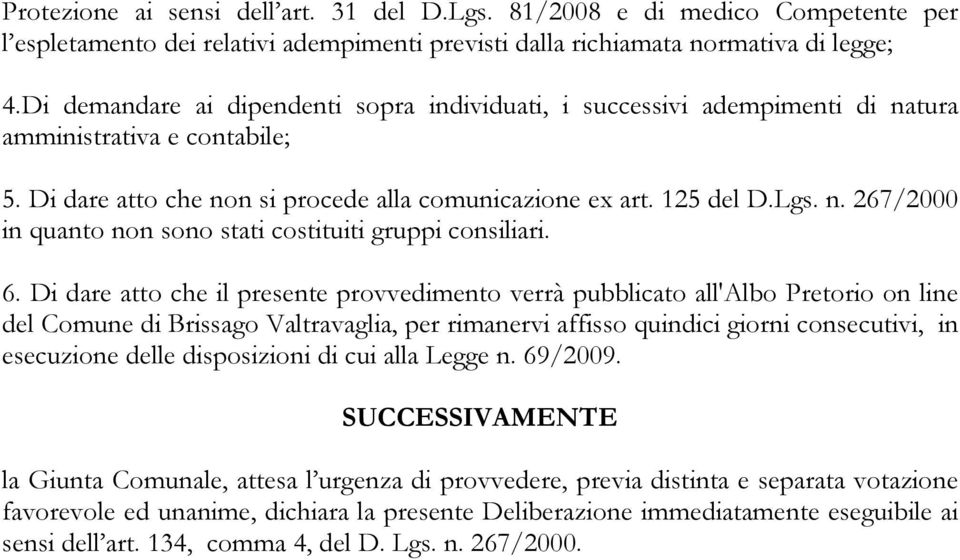 Protezione ai sensi dell’art. 31 del D.Lgs. 81/2008 e di medico Competente per l’espletamento dei relativi adempimenti previsti dalla richiamata normativa di legge;

4.Di demandare ai dipendenti sopra individuati, i successivi adempimenti di natura amministrativa e contabile;

5. Di dare atto che non si procede alla comunicazione ex art. 125 del D.Lgs. n. 267/2000 in quanto non sono stati costituiti gruppi consiliari.

6. Di dare atto che il presente provvedimento verrà pubblicato all'Albo Pretorio on line del Comune di Brissago Valtravaglia, per rimanervi affisso quindici giorni consecutivi, in esecuzione delle disposizioni di cui alla Legge n. 69/2009.

SUCCESSIVAMENTE

la Giunta Comunale, attesa l’urgenza di provvedere, previa distinta e separata votazione favorevole ed unanime, dichiara la presente Deliberazione immediatamente eseguibile ai sensi dell’art. 134, comma 4, del D. Lgs. n. 267/2000.